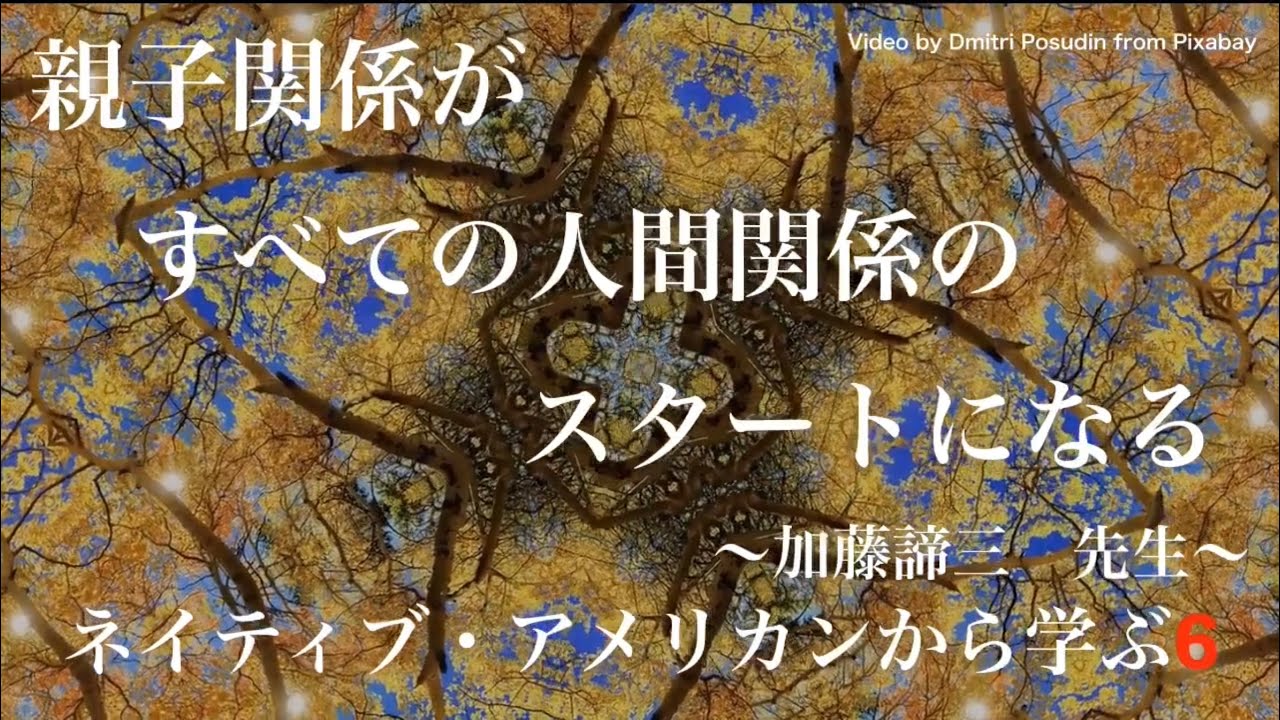 Video by Dmitri Posudin from Pixabay

親子関係が

すべての人間関係の

スタートになる

〜加藤諦三　先生〜

ネイティブ・アメリカンから学ぶ6